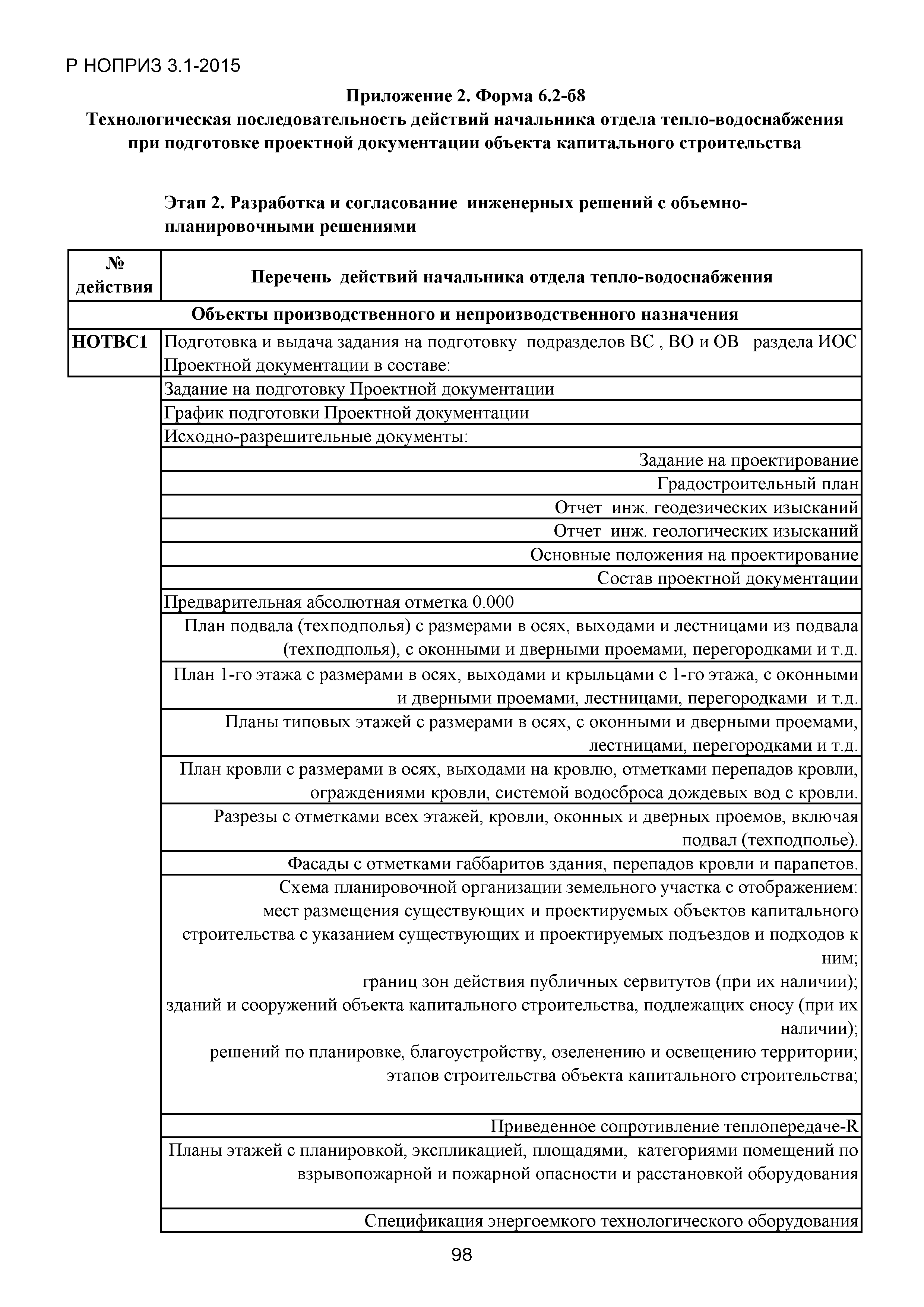 Р НОПРИЗ 3.1-2015

Приложение 2. Форма 6.2-б8
Технологическая последовательность действий начальника отдела тепло-водоснабжения при подготовке проектной документации объекта капитального строительства

Этап 2. Разработка и согласование инженерных решений с объемно-планировочными решениями

| № действия | Перечень действий начальника отдела тепло-водоснабжения |
|---|---|
| Объекты производственного и непроизводственного назначения | |
| НОТВС1 | Подготовка и выдача задания на подготовку подразделов ВС , ВО и ОВ раздела ИОС Проектной документации в составе: |
| | Задание на подготовку Проектной документации |
| | График подготовки Проектной документации |
| | Исходно-разрешительные документы: |
| | Задание на проектирование |
| | Градостроительный план |
| | Отчет инж. геодезических изысканий |
| | Отчет инж. геологических изысканий |
| | Основные положения на проектирование |
| | Состав проектной документации |
| | Предварительная абсолютная отметка 0.000 |
| | План подвала (техподполья) с размерами в осях, выходами и лестницами из подвала (техподполья), с оконными и дверными проемами, перегородками и т.д. |
| | План 1-го этажа с размерами в осях, выходами и крыльцами с 1-го этажа, с оконными и дверными проемами, лестницами, перегородками и т.д. |
| | Планы типовых этажей с размерами в осях, с оконными и дверными проемами, лестницами, перегородками и т.д. |
| | План кровли с размерами в осях, выходами на кровлю, отметками перепадов кровли, ограждениями кровли, системой водосброса дождевых вод с кровли. |
| | Разрезы с отметками всех этажей, кровли, оконных и дверных проемов, включая подвал (техподполье). |
| | Фасады с отметками габбаритов здания, перепадов кровли и парапетов. |
| | Схема планировочной организации земельного участка с отображением: мест размещения существующих и проектируемых объектов капитального строительства с указанием существующих и проектируемых подъездов и подходов к ним; границ зон действия публичных сервитутов (при их наличии); зданий и сооружений объекта капитального строительства, подлежащих сносу (при их наличии); решений по планировке, благоустройству, озеленению и освещению территории; этапов строительства объекта капитального строительства; |
| | Приведенное сопротивление теплопередаче-R |
| | Планы этажей с планировкой, экспликацией, площадями, категориями помещений по взрывопожарной и пожарной опасности и расстановкой оборудования |
| | Спецификация энергоемкого технологического оборудования |

98